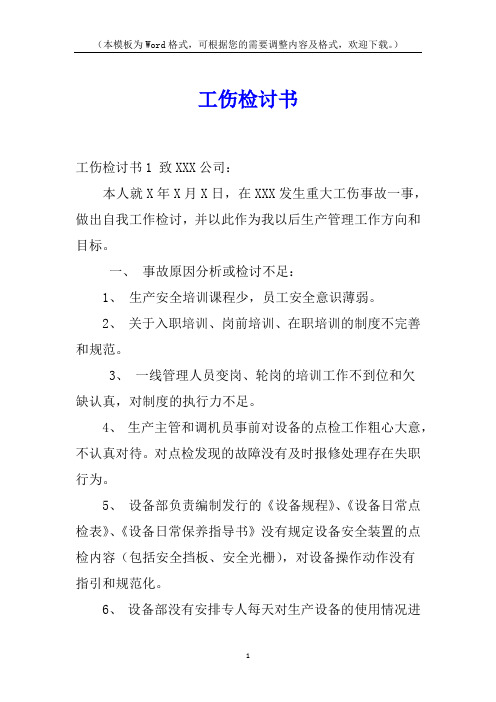 （本模板为Word格式，可根据您的需要调整内容及格式，欢迎下载。）

工伤检讨书

工伤检讨书1 致XXX公司：

本人就X年X月X日，在XXX发生重大工伤事故一事，做出自我工作检讨，并以此作为我以后生产管理工作方向和目标。

一、 事故原因分析或检讨不足：

1、 生产安全培训课程少，员工安全意识薄弱。

2、 关于入职培训、岗前培训、在职培训的制度不完善和规范。

3、 一线管理人员变岗、轮岗的培训工作不到位和欠缺认真，对制度的执行力不足。

4、 生产主管和调机员事前对设备的点检工作粗心大意，不认真对待。对点检发现的故障没有及时报修处理存在失职行为。

5、 设备部负责编制发行的《设备规程》、《设备日常点检表》、《设备日常保养指导书》没有规定设备安全装置的点检内容（包括安全挡板、安全光栅），对设备操作动作没有指引和规范化。

6、 设备部没有安排专人每天对生产设备的使用情况进

1